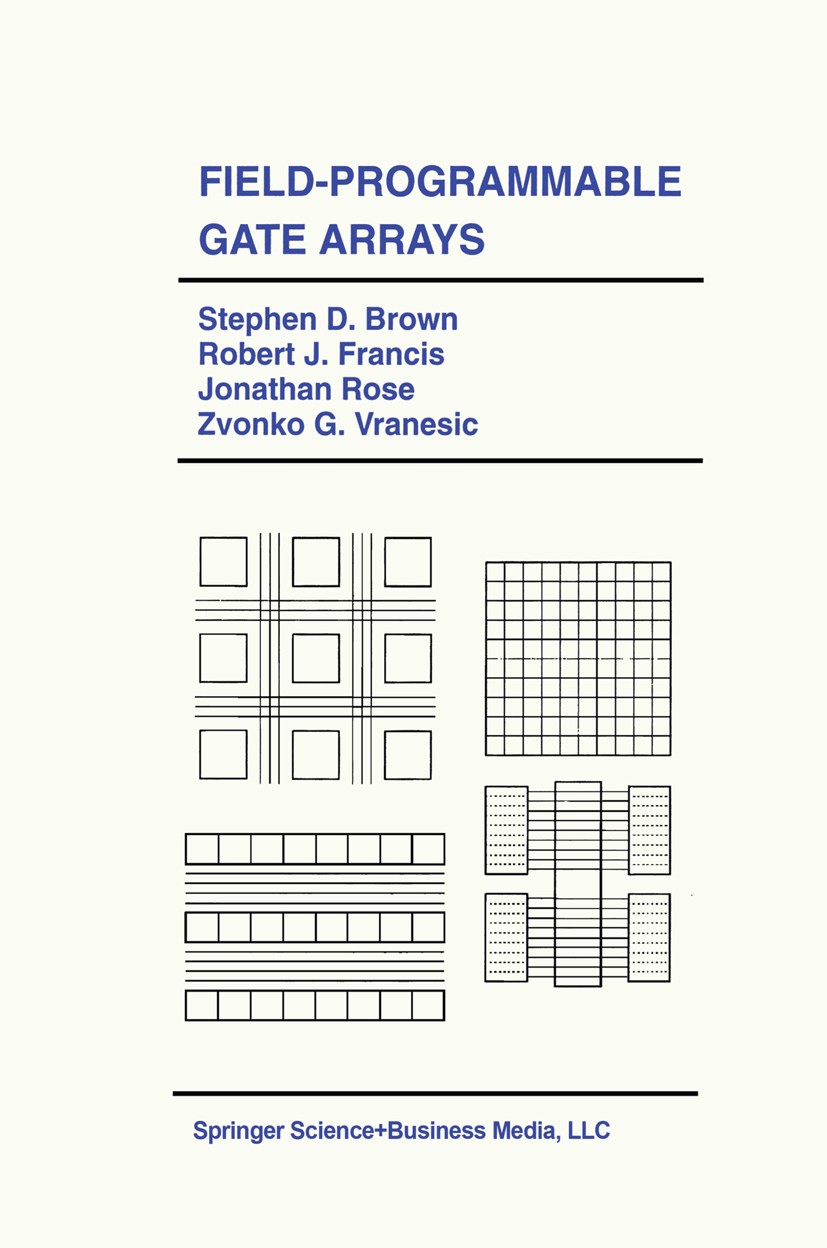 FIELD-PROGRAMMABLE
GATE ARRAYS

Stephen D. Brown
Robert J. Francis
Jonathan Rose
Zvonko G. Vranesic

Springer Science+Business Media, LLC